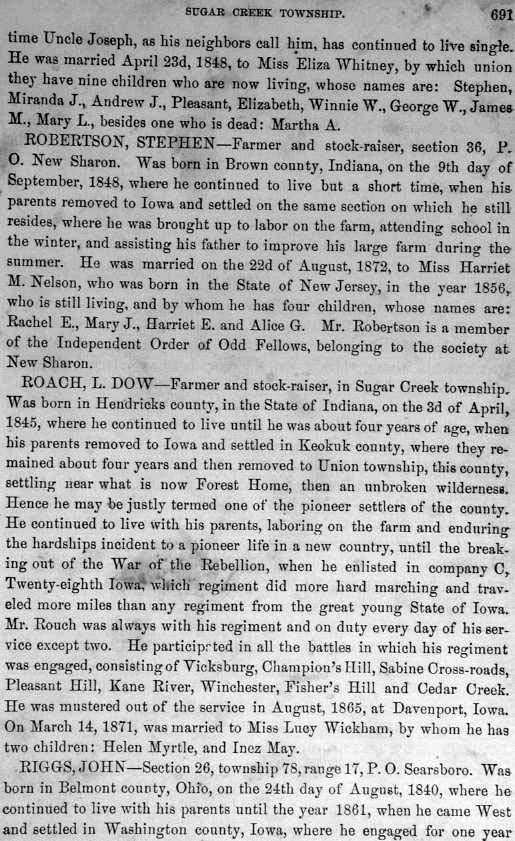 SUGAR CREEK TOWNSHIP. 691

time Uncle Joseph, as his neighbors call him, has continued to live single. He was married April 23d, 1848, to Miss Eliza Whitney, by which union they have nine children who are now living, whose names are: Stephen, Miranda J., Andrew J., Pleasant, Elizabeth, Winnie W., George W., James M., Mary L., besides one who is dead: Martha A.

ROBERTSON, STEPHEN—Farmer and stock-raiser, section 36, P. O. New Sharon. Was born in Brown county, Indiana, on the 9th day of September, 1848, where he continued to live but a short time, when his parents removed to Iowa and settled on the same section on which he still resides, where he was brought up to labor on the farm, attending school in the winter, and assisting his father to improve his large farm during the summer. He was married on the 22d of August, 1872, to Miss Harriet M. Nelson, who was born in the State of New Jersey, in the year 1856, who is still living, and by whom he has four children, whose names are: Rachel E., Mary J., Harriet E. and Alice G. Mr. Robertson is a member of the Independent Order of Odd Fellows, belonging to the society at New Sharon.

ROACH, L. DOW—Farmer and stock-raiser, in Sugar Creek township. Was born in Hendricks county, in the State of Indiana, on the 3d of April, 1845, where he continued to live until he was about four years of age, when his parents removed to Iowa and settled in Keokuk county, where they remained about four years and then removed to Union township, this county, settling near what is now Forest Home, then an unbroken wilderness. Hence he may be justly termed one of the pioneer settlers of the county. He continued to live with his parents, laboring on the farm and enduring the hardships incident to a pioneer life in a new country, until the breaking out of the War of the Rebellion, when he enlisted in company C, Twenty-eighth Iowa, which regiment did more hard marching and traveled more miles than any regiment from the great young State of Iowa. Mr. Rouch was always with his regiment and on duty every day of his service except two. He participated in all the battles in which his regiment was engaged, consisting of Vicksburg, Champion's Hill, Sabine Cross-roads, Pleasant Hill, Kane River, Winchester, Fisher's Hill and Cedar Creek. He was mustered out of the service in August, 1865, at Davenport, Iowa. On March 14, 1871, was married to Miss Lucy Wickham, by whom he has two children: Helen Myrtle, and Inez May.

RIGGS, JOHN—Section 26, township 78, range 17, P. O. Searsboro. Was born in Belmont county, Ohio, on the 24th day of August, 1840, where he continued to live with his parents until the year 1861, when he came West and settled in Washington county, Iowa, where he engaged for one year